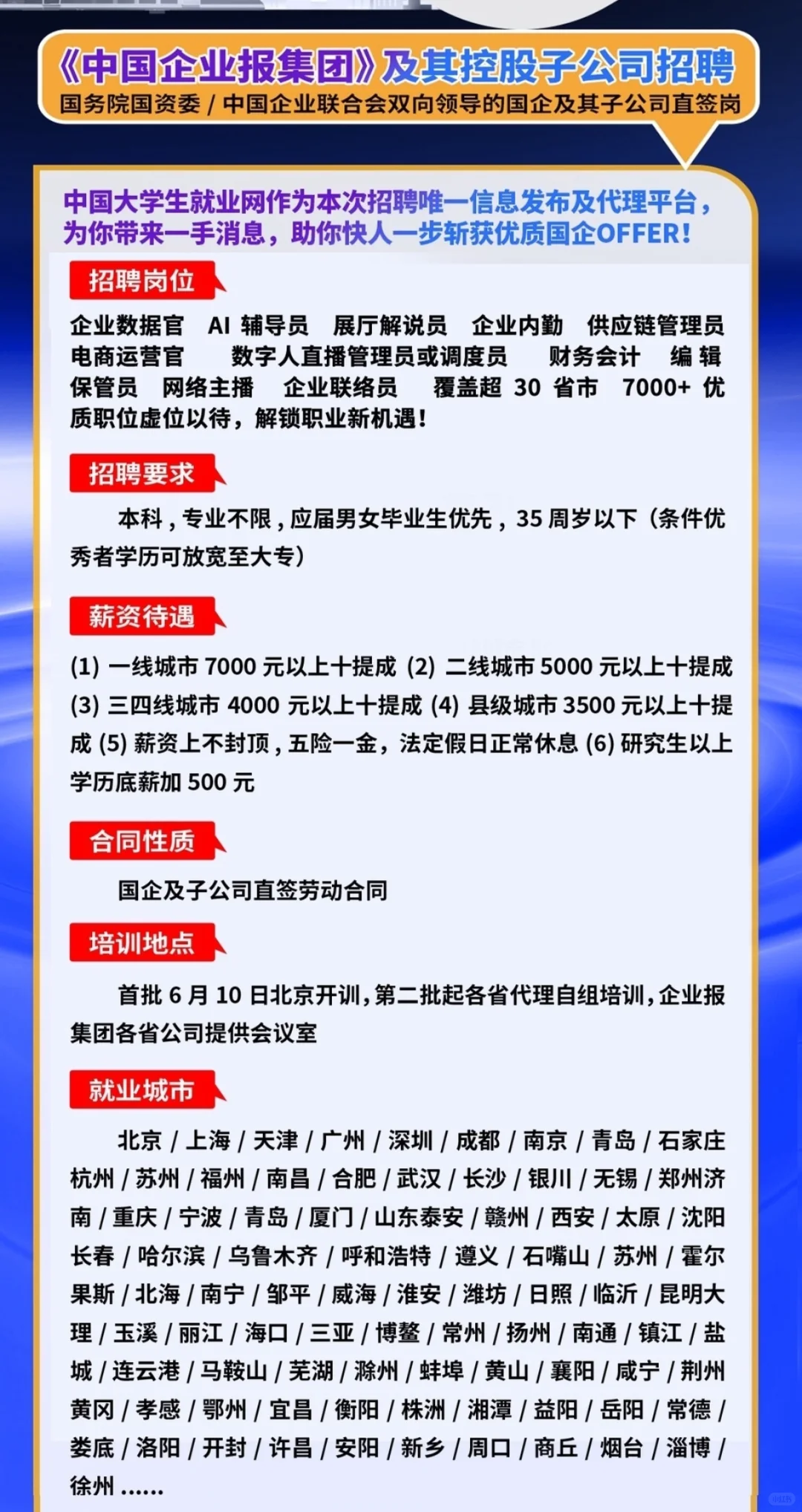 《中国企业报集团》及其控股子公司招聘
国务院国资委 / 中国企业联合会双向领导的国企及其子公司直签岗

中国大学生就业网作为本次招聘唯一信息发布及代理平台，为你带来一手消息，助你快人一步斩获优质国企OFFER！

招聘岗位

企业数据官 AI 辅导员 展厅解说员 企业内勤 供应链管理员 电商运营官 数字人直播管理员或调度员 财务会计 编辑 保管员 网络主播 企业联络员 覆盖超 30 省市 7000+ 优质职位虚位以待，解锁职业新机遇！

招聘要求

本科，专业不限，应届男女毕业生优先，35 周岁以下（条件优秀者学历可放宽至大专）

薪资待遇

(1) 一线城市 7000 元以上十提成 (2) 二线城市 5000 元以上十提成 (3) 三四线城市 4000 元以上十提成 (4) 县级城市 3500 元以上十提成 (5) 薪资上不封顶，五险一金，法定假日正常休息 (6) 研究生以上学历底薪加 500 元

合同性质

国企及子公司直签劳动合同

培训地点

首批 6 月 10 日北京开训，第二批起各省代理自组培训，企业报集团各省公司提供会议室

就业城市

北京 / 上海 / 天津 / 广州 / 深圳 / 成都 / 南京 / 青岛 / 石家庄 杭州 / 苏州 / 福州 / 南昌 / 合肥 / 武汉 / 长沙 / 银川 / 无锡 / 郑州济南 / 重庆 / 宁波 / 青岛 / 厦门 / 山东泰安 / 赣州 / 西安 / 太原 / 沈阳 长春 / 哈尔滨 / 乌鲁木齐 / 呼和浩特 / 遵义 / 石嘴山 / 苏州 / 霍尔果斯 / 北海 / 南宁 / 邹平 / 威海 / 淮安 / 潍坊 / 日照 / 临沂 / 昆明大理 / 玉溪 / 丽江 / 海口 / 三亚 / 博鳌 / 常州 / 扬州 / 南通 / 镇江 / 盐城 / 连云港 / 马鞍山 / 芜湖 / 滁州 / 蚌埠 / 黄山 / 襄阳 / 咸宁 / 荆州 黄冈 / 孝感 / 鄂州 / 宜昌 / 衡阳 / 株洲 / 湘潭 / 益阳 / 岳阳 / 常德 / 娄底 / 洛阳 / 开封 / 许昌 / 安阳 / 新乡 / 周口 / 商丘 / 烟台 / 淄博 / 徐州 ......